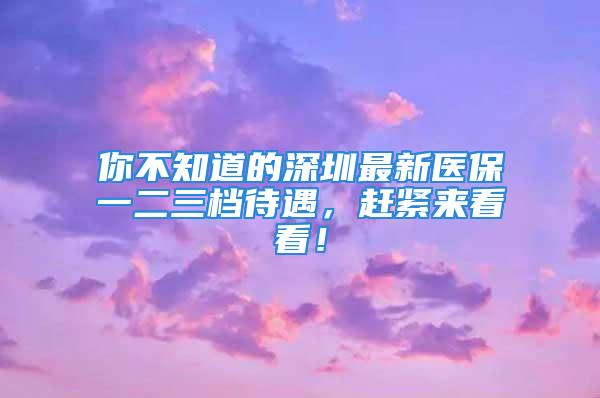 你不知道的深圳最新医保一二三档待遇，赶紧来看看！